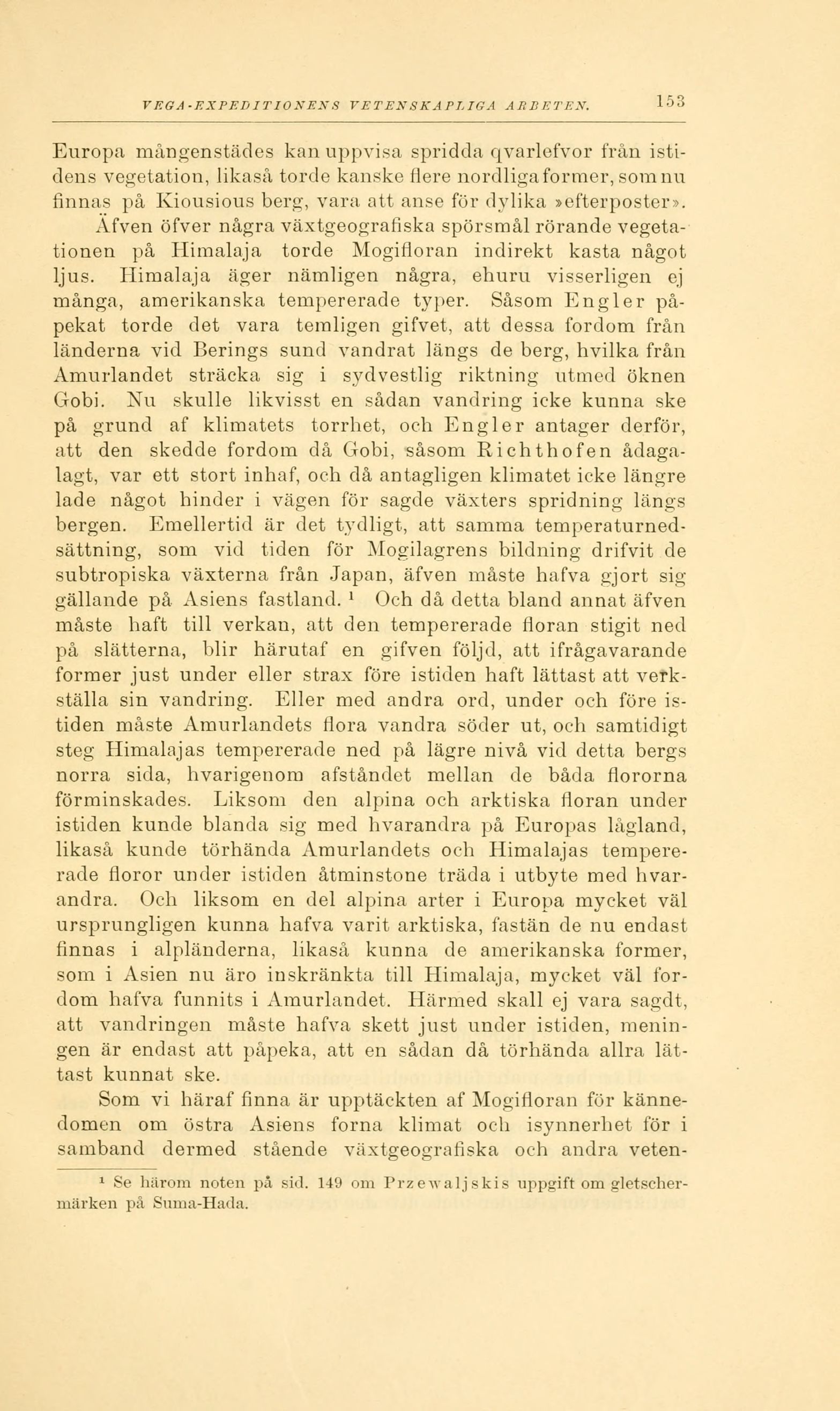 VEGA-EXPEDITIONENS VETENSKAPLIGA ARBETEN. 153

Europa mångenstädes kan uppvisa spridda qvarlefvor från istidens vegetation, likaså torde kanske flere nordliga former, som nu finnas på Kiousious berg, vara att anse för dylika »efterposter».

Äfven öfver några växtgeografiska spörsmål rörande vegetationen på Himalaja torde Mogifloran indirekt kasta något ljus. Himalaja äger nämligen några, ehuru visserligen ej många, amerikanska tempererade typer. Såsom Engler påpekat torde det vara temligen gifvet, att dessa fordom från länderna vid Berings sund vandrat längs de berg, hvilka från Amurlandet sträcka sig i sydvestlig riktning utmed öknen Gobi. Nu skulle likvisst en sådan vandring icke kunna ske på grund af klimatets torrhet, och Engler antager derför, att den skedde fordom då Gobi, såsom Richthofen ådagalagt, var ett stort inhaf, och då antagligen klimatet icke längre lade något hinder i vägen för sagde växters spridning längs bergen. Emellertid är det tydligt, att samma temperaturnedsättning, som vid tiden för Mogilagrens bildning drifvit de subtropiska växterna från Japan, äfven måste hafva gjort sig gällande på Asiens fastland. ¹ Och då detta bland annat äfven måste haft till verkan, att den tempererade floran stigit ned på slätterna, blir härutaf en gifven följd, att ifrågavarande former just under eller strax före istiden haft lättast att verkställa sin vandring. Eller med andra ord, under och före istiden måste Amurlandets flora vandra söder ut, och samtidigt steg Himalajas tempererade ned på lägre nivå vid detta bergs norra sida, hvarigenom afståndet mellan de båda ﬂororna förminskades. Liksom den alpina och arktiska floran under istiden kunde blanda sig med hvarandra på Europas lågland, likaså kunde törhända Amurlandets och Himalajas tempererade floror under istiden åtminstone träda i utbyte med hvarandra. Och liksom en del alpina arter i Europa mycket väl ursprungligen kunna hafva varit arktiska, fastän de nu endast finnas i alpländerna, likaså kunna de amerikanska former, som i Asien nu äro inskränkta till Himalaja, mycket väl fordom hafva funnits i Amurlandet. Härmed skall ej vara sagdt, att vandringen måste hafva skett just under istiden, meningen är endast att påpeka, att en sådan då törhända allra lättast kunnat ske.

Som vi häraf finna är upptäckten af Mogifloran för kännedomen om östra Asiens forna klimat och isynnerhet för i samband dermed stående växtgeografiska och andra veten-

¹ Se härom noten på sid. 149 om Przewaljskis uppgift om gletschermärken på Suma-Hada.